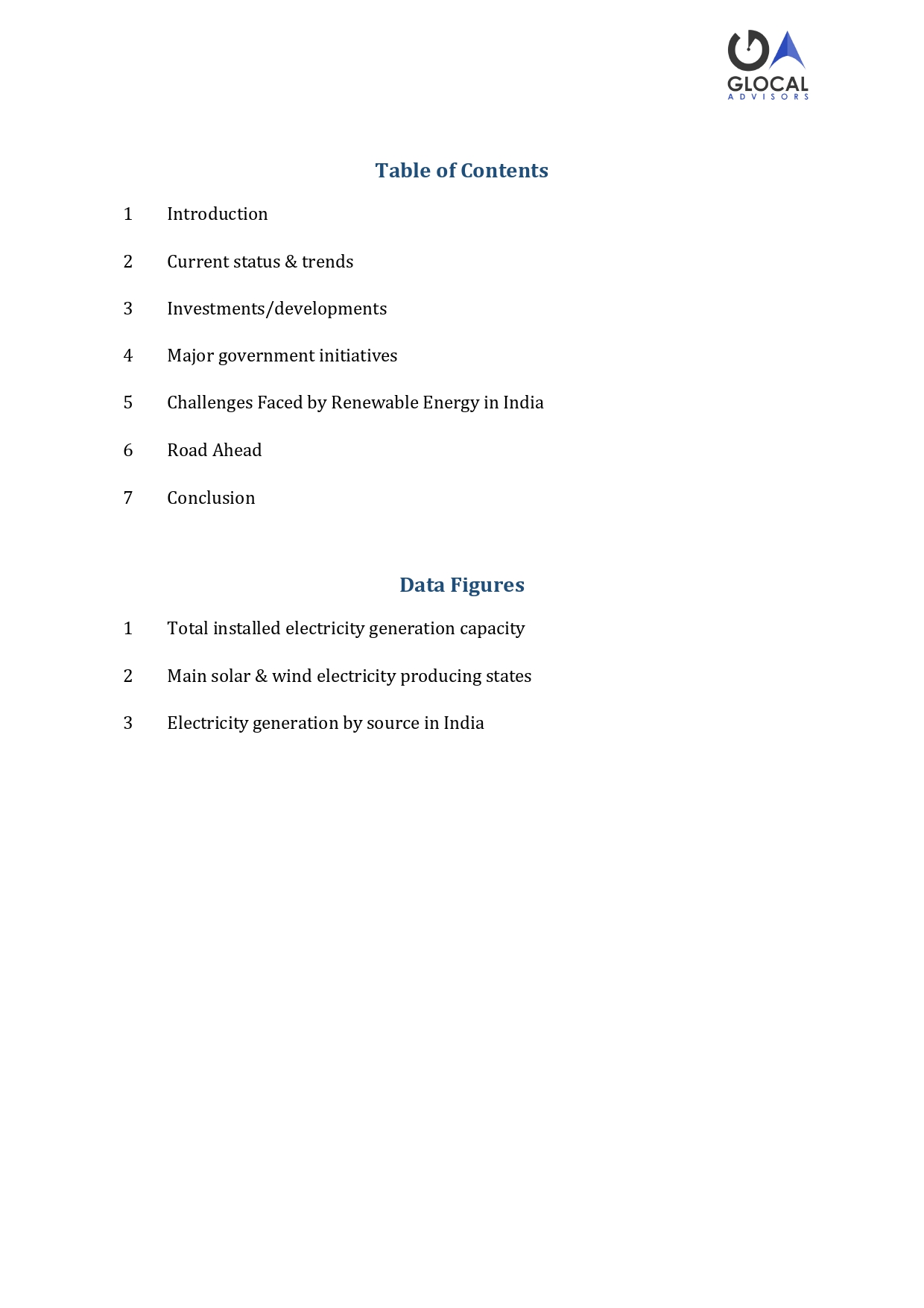 GLOCAL
ADVISORS

Table of Contents

1 Introduction

2 Current status & trends

3 Investments/developments

4 Major government initiatives

5 Challenges Faced by Renewable Energy in India

6 Road Ahead

7 Conclusion

Data Figures

1 Total installed electricity generation capacity

2 Main solar & wind electricity producing states

3 Electricity generation by source in India